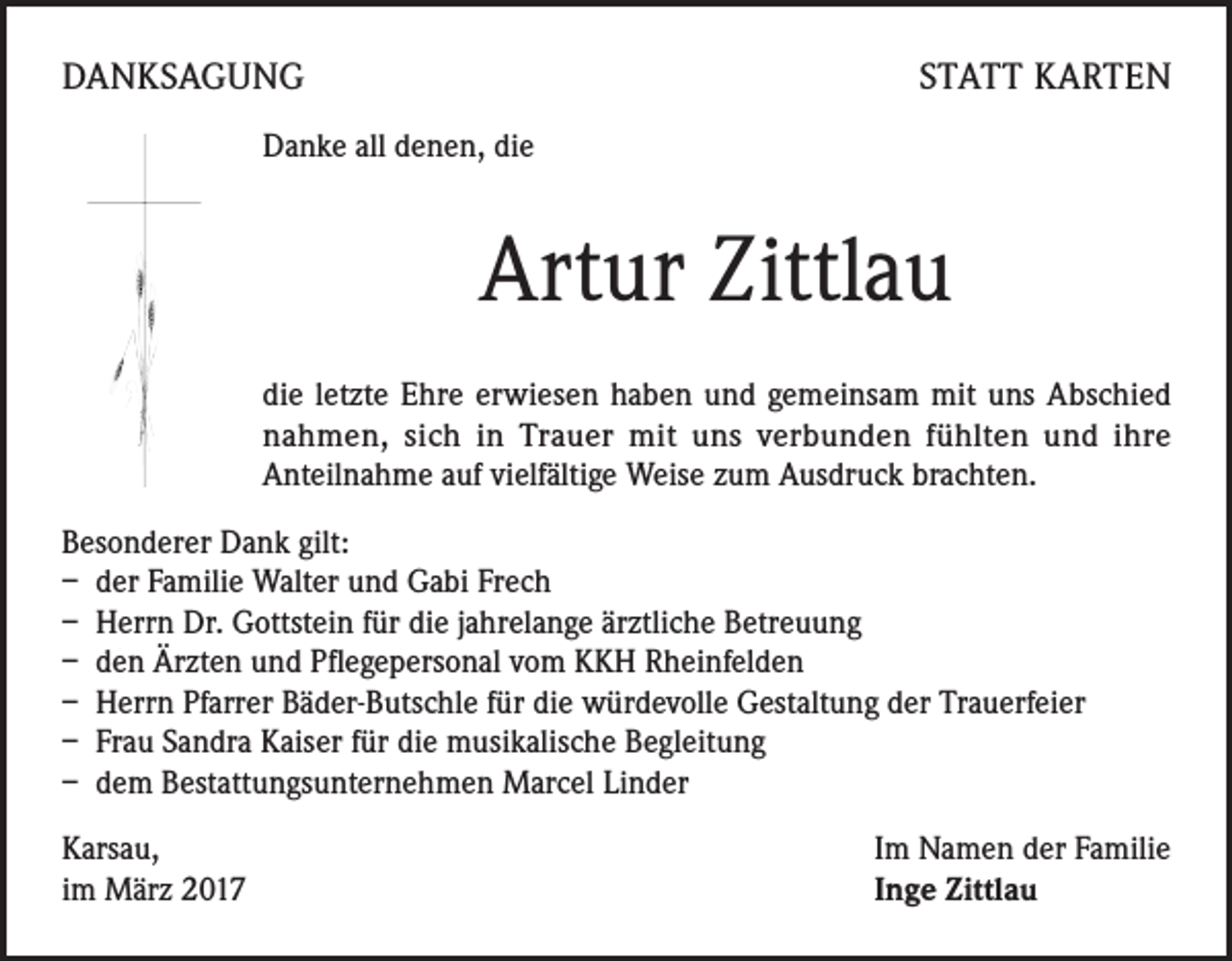 DANKSAGUNG

STATT KARTEN

Danke all denen, die

Artur Zittlau

die letzte Ehre erwiesen haben und gemeinsam mit uns Abschied nahmen, sich in Trauer mit uns verbunden fühlten und ihre Anteilnahme auf vielfältige Weise zum Ausdruck brachten.

Besonderer Dank gilt:
- der Familie Walter und Gabi Frech
- Herrn Dr. Gottstein für die jahrelange ärztliche Betreuung
- den Ärzten und Pflegepersonal vom KKH Rheinfelden
- Herrn Pfarrer Bäder-Butschle für die würdevolle Gestaltung der Trauerfeier
- Frau Sandra Kaiser für die musikalische Begleitung
- dem Bestattungsunternehmen Marcel Linder

Karsau,
im März 2017

Im Namen der Familie
Inge Zittlau